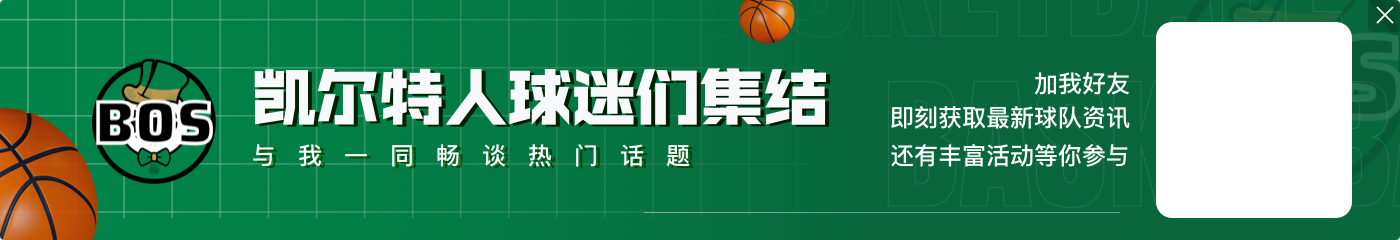 BOS

凯尔特人球迷们集结
与我一同畅谈热门话题

加我好友
即刻获取最新球队资讯
还有丰富活动等你参与